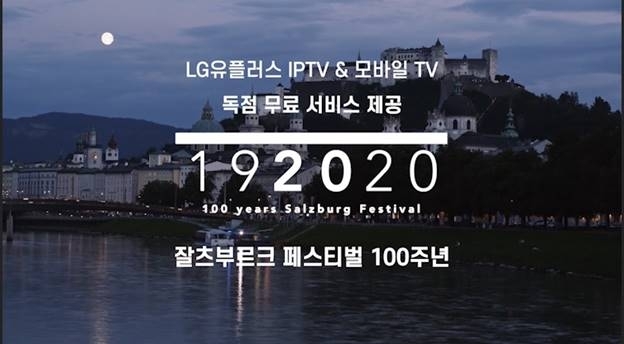 LG유플러스 IPTV & 모바일 TV
독점 무료 서비스 제공

192020
100 years Salzburg Festival

잘츠부르크 페스티벌 100주년